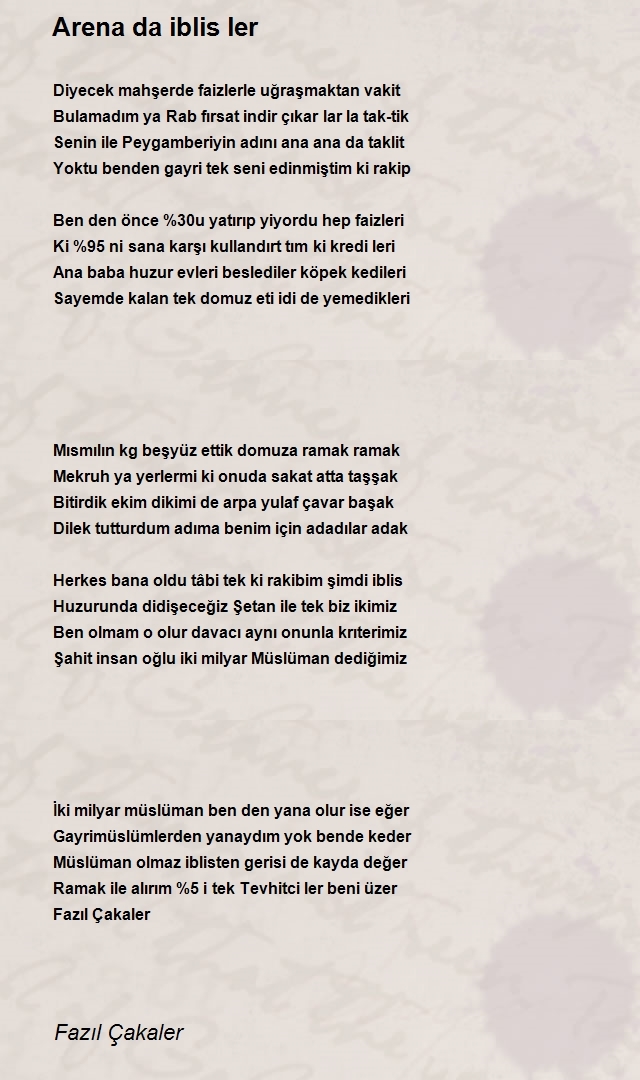 Arena da iblis ler

Diyecek mahşerde faizlerle uğraşmaktan vakit
Bulamadım ya Rab fırsat indir çıkar lar la tak-tik
Senin ile Peygamberiyin adını ana ana da taklit
Yoktu benden gayri tek seni edinmiştim ki rakip

Ben den önce %30u yatırıp yiyordu hep faizleri
Ki %95 ni sana karşı kullandırt tım ki kredi leri
Ana baba huzur evleri beslediler köpek kedileri
Sayemde kalan tek domuz eti idi de yemedikleri

Mısmılın kg beşyüz ettik domuza ramak ramak
Mekruh ya yerlermi ki onuda sakat atta taşşak
Bitirdik ekim dikimi de arpa yulaf çavar başak
Dilek tutturdum adıma benim için adadılar adak

Herkes bana oldu tâbi tek ki rakibim şimdi iblis
Huzurunda didişeceğiz Şetan ile tek biz ikimiz
Ben olmam o olur davacı aynı onunla krıterimiz
Şahit insan oğlu iki milyar Müslüman dediğimiz

İki milyar müslüman ben den yana olur ise eğer
Gayrimüslümlerden yanaydım yok bende keder
Müslüman olmaz iblisten gerisi de kayda değer
Ramak ile alırım %5 i tek Tevhitci ler beni üzer
Fazıl Çakaler

Fazıl Çakaler